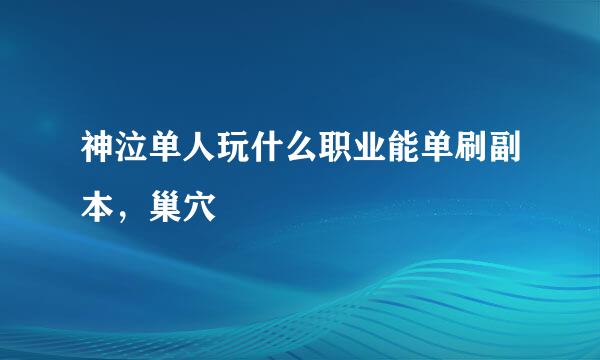 神泣单人玩什么职业能单刷副本，巢穴